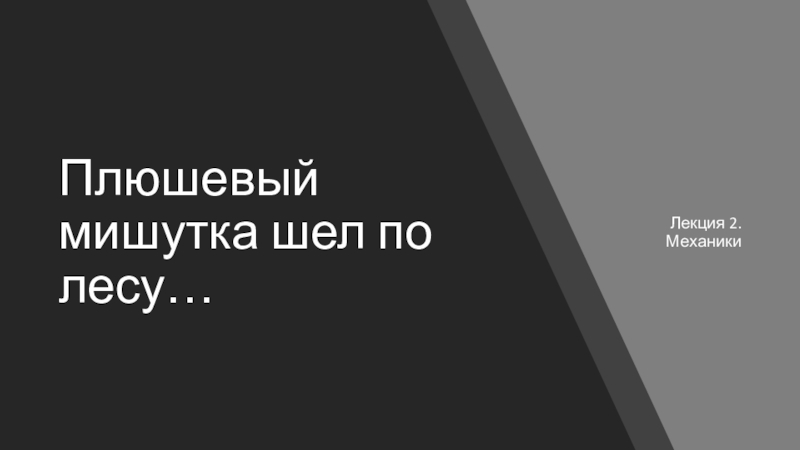 Плюшевый мишутка шел по лесу…

Лекция 2. Механики